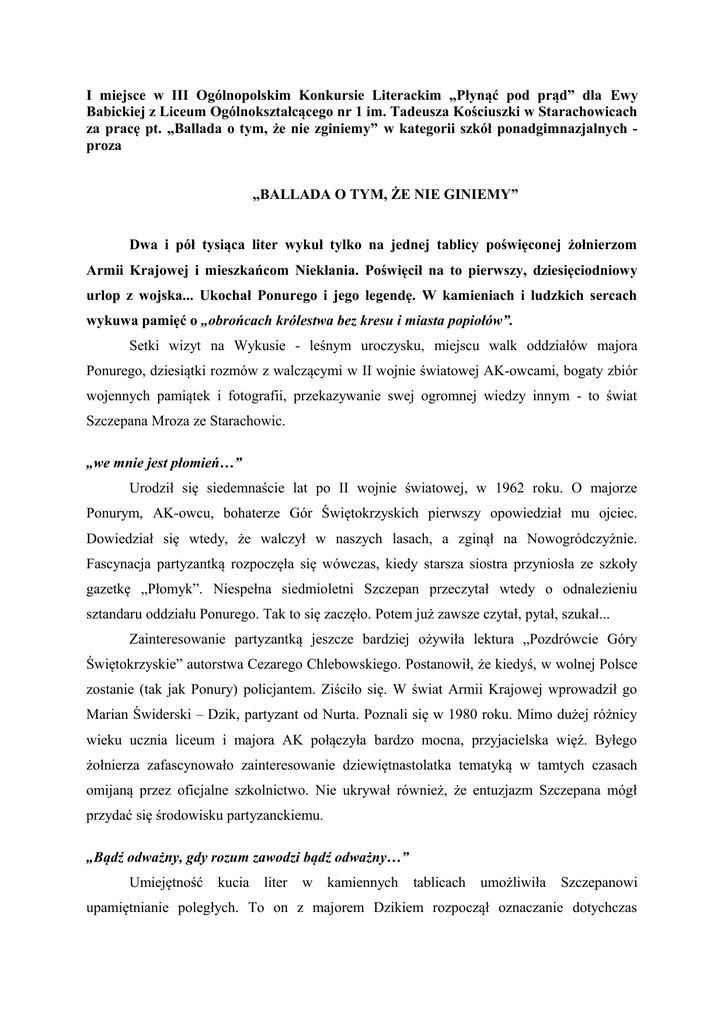 I miejsce w III Ogólnopolskim Konkursie Literackim „Płynąć pod prąd” dla Ewy Babickiej z Liceum Ogólnokształcącego nr 1 im. Tadeusza Kościuszki w Starachowicach za pracę pt. „Ballada o tym, że nie zginiemy” w kategorii szkół ponadgimnazjalnych - proza

„BALLADA O TYM, ŻE NIE GINIEMY”

Dwa i pół tysiąca liter wykuł tylko na jednej tablicy poświęconej żołnierzom Armii Krajowej i mieszkańcom Niekłania. Poświęcił na to pierwszy, dziesięciodniowy urlop z wojska... Ukochał Ponurego i jego legendę. W kamieniach i ludzkich sercach wykuwa pamięć o „obrońcach królestwa bez kresu i miasta popiołów”.

Setki wizyt na Wykusie - leśnym uroczysku, miejscu walk oddziałów majora Ponurego, dziesiątki rozmów z walczącymi w II wojnie światowej AK-owcami, bogaty zbiór wojennych pamiątek i fotografii, przekazywanie swej ogromnej wiedzy innym - to świat Szczepana Mroza ze Starachowic.

„we mnie jest płomień…”

Urodził się siedemnaście lat po II wojnie światowej, w 1962 roku. O majorze Ponurym, AK-owcu, bohaterze Gór Świętokrzyskich pierwszy opowiedział mu ojciec. Dowiedział się wtedy, że walczył w naszych lasach, a zginął na Nowogródczyźnie. Fascynacja partyzantką rozpoczęła się wówczas, kiedy starsza siostra przyniosła ze szkoły gazetkę „Płomyk”. Niespełna siedmioletni Szczepan przeczytał wtedy o odnalezieniu sztandaru oddziału Ponurego. Tak to się zaczęło. Potem już zawsze czytał, pytał, szukał...

Zainteresowanie partyzantką jeszcze bardziej ożywiła lektura „Pozdrówcie Góry Świętokrzyskie” autorstwa Cezarego Chlebowskiego. Postanowił, że kiedyś, w wolnej Polsce zostanie (tak jak Ponury) policjantem. Ziściło się. W świat Armii Krajowej wprowadził go Marian Świderski – Dzik, partyzant od Nurta. Poznali się w 1980 roku. Mimo dużej różnicy wieku ucznia liceum i majora AK połączyła bardzo mocna, przyjacielska więź. Byłego żołnierza zafascynowało zainteresowanie dziewiętnastolatka tematyką w tamtych czasach omijaną przez oficjalne szkolnictwo. Nie ukrywał również, że entuzjazm Szczepana mógł przydać się środowisku partyzanckiemu.

„Bądź odważny, gdy rozum zawodzi bądź odważny…”

Umiejętność kucia liter w kamiennych tablicach umożliwiła Szczepanowi upamiętnianie poległych. To on z majorem Dzikiem rozpoczął oznaczanie dotychczas